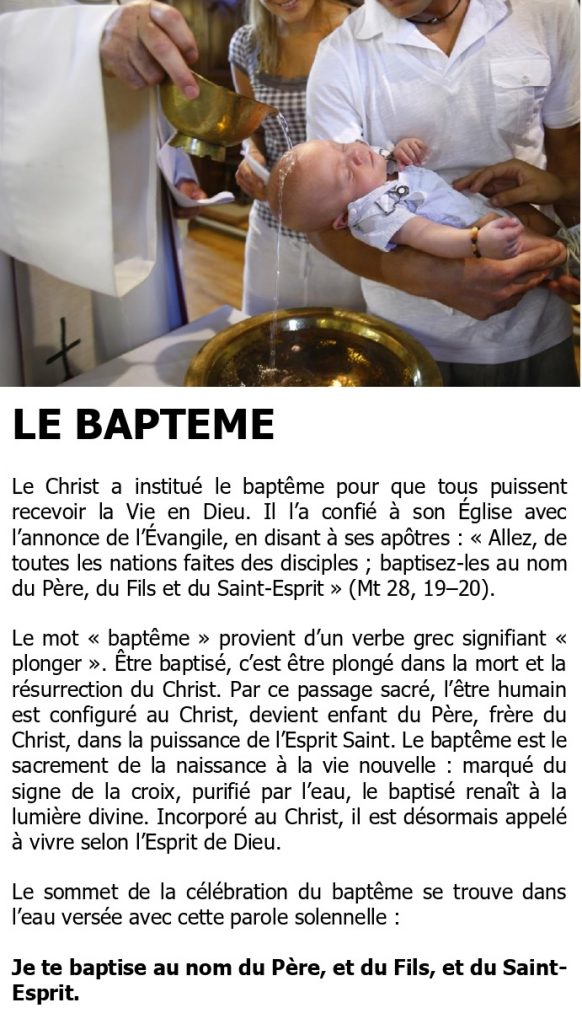 LE BAPTEME

Le Christ a institué le baptême pour que tous puissent recevoir la Vie en Dieu. Il l'a confié à son Église avec l'annonce de l'Évangile, en disant à ses apôtres : « Allez, de toutes les nations faites des disciples ; baptisez-les au nom du Père, du Fils et du Saint-Esprit » (Mt 28, 19–20).

Le mot « baptême » provient d'un verbe grec signifiant « plonger ». Être baptisé, c'est être plongé dans la mort et la résurrection du Christ. Par ce passage sacré, l'être humain est configuré au Christ, devient enfant du Père, frère du Christ, dans la puissance de l'Esprit Saint. Le baptême est le sacrement de la naissance à la vie nouvelle : marqué du signe de la croix, purifié par l'eau, le baptisé renaît à la lumière divine. Incorporé au Christ, il est désormais appelé à vivre selon l'Esprit de Dieu.

Le sommet de la célébration du baptême se trouve dans l'eau versée avec cette parole solennelle :

Je te baptise au nom du Père, et du Fils, et du Saint-Esprit.